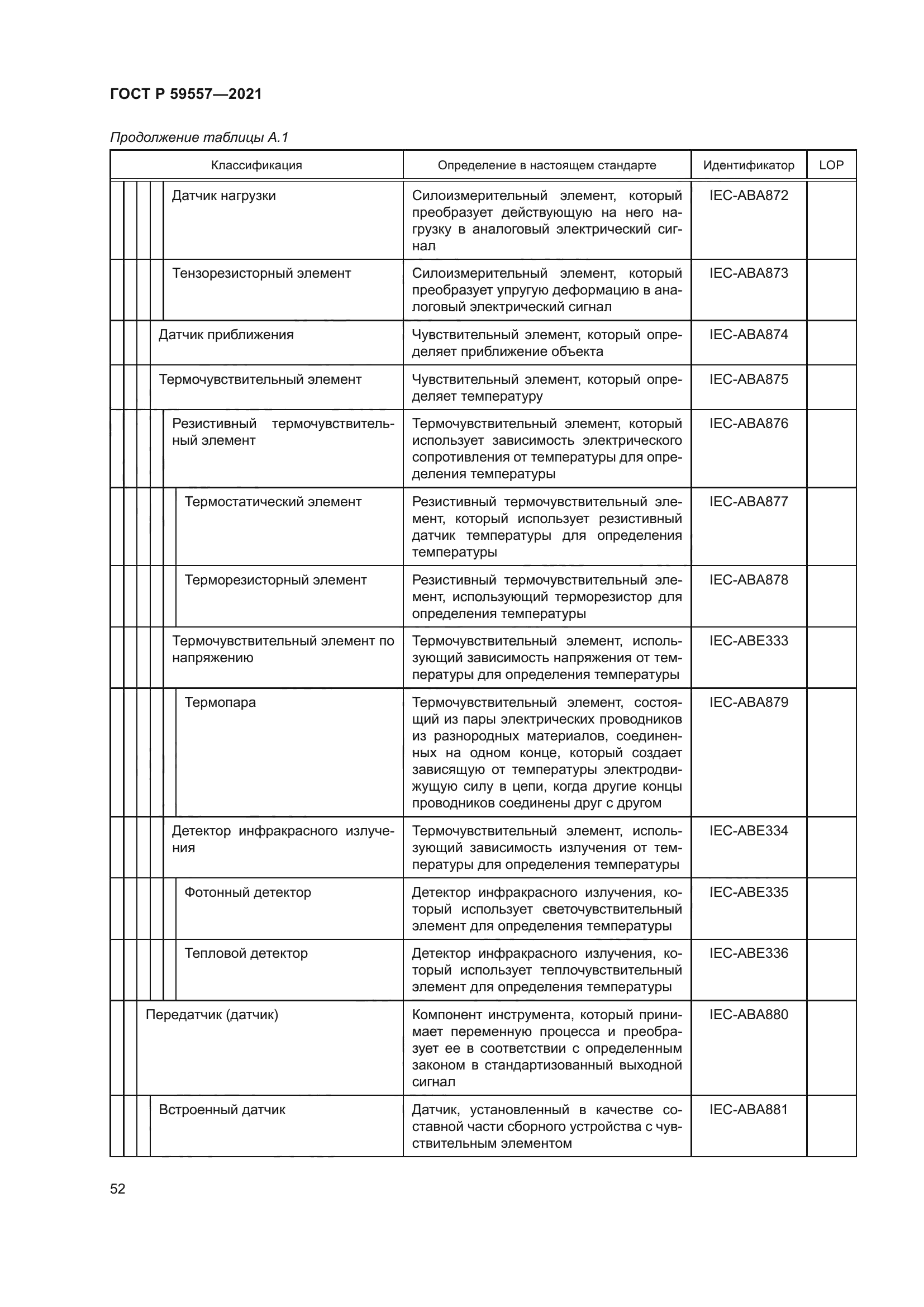 ГОСТ Р 59557—2021

Продолжение таблицы А.1

| Классификация | Определение в настоящем стандарте | Идентификатор | LOP |
|---|---|---|---|
| Датчик нагрузки | Силоизмерительный элемент, который преобразует действующую на него нагрузку в аналоговый электрический сигнал | IEC-ABA872 | |
| Тензорезисторный элемент | Силоизмерительный элемент, который преобразует упругую деформацию в аналоговый электрический сигнал | IEC-ABA873 | |
| Датчик приближения | Чувствительный элемент, который определяет приближение объекта | IEC-ABA874 | |
| Термочувствительный элемент | Чувствительный элемент, который определяет температуру | IEC-ABA875 | |
| Резистивный термочувствительный элемент | Термочувствительный элемент, который использует зависимость электрического сопротивления от температуры для определения температуры | IEC-ABA876 | |
| Термостатический элемент | Резистивный термочувствительный элемент, который использует резистивный датчик температуры для определения температуры | IEC-ABA877 | |
| Терморезисторный элемент | Резистивный термочувствительный элемент, использующий терморезистор для определения температуры | IEC-ABA878 | |
| Термочувствительный элемент по напряжению | Термочувствительный элемент, использующий зависимость напряжения от температуры для определения температуры | IEC-ABE333 | |
| Термопара | Термочувствительный элемент, состоящий из пары электрических проводников из разнородных материалов, соединенных на одном конце, который создает зависящую от температуры электродвижущую силу в цепи, когда другие концы проводников соединены друг с другом | IEC-ABA879 | |
| Детектор инфракрасного излучения | Термочувствительный элемент, использующий зависимость излучения от температуры для определения температуры | IEC-ABE334 | |
| Фотонный детектор | Детектор инфракрасного излучения, который использует светочувствительный элемент для определения температуры | IEC-ABE335 | |
| Тепловой детектор | Детектор инфракрасного излучения, который использует теплочувствительный элемент для определения температуры | IEC-ABE336 | |
| Передатчик (датчик) | Компонент инструмента, который принимает переменную процесса и преобразует ее в соответствии с определенным законом в стандартизованный выходной сигнал | IEC-ABA880 | |
| Встроенный датчик | Датчик, установленный в качестве составной части сборного устройства с чувствительным элементом | IEC-ABA881 | |

52